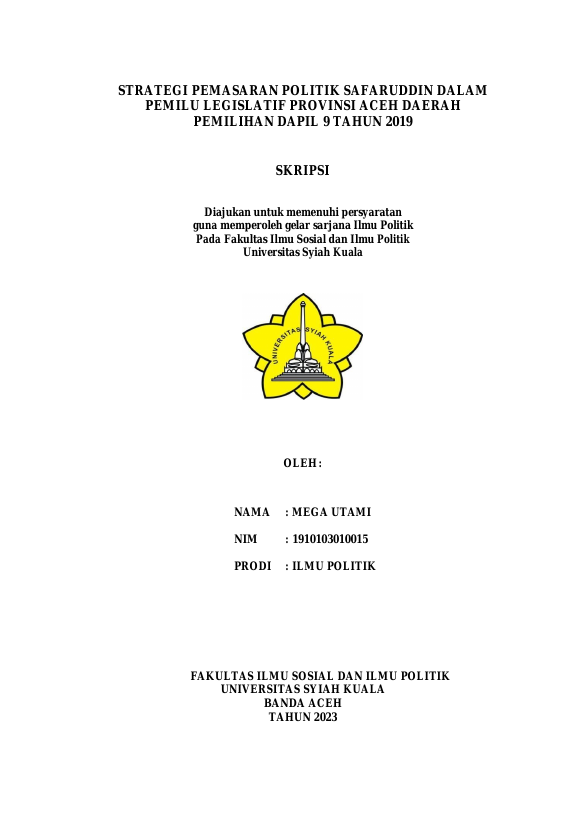 STRATEGI PEMASARAN POLITIK SAFARUDDIN DALAM PEMILU LEGISLATIF PROVINSI ACEH DAERAH PEMILIHAN DAPIL 9 TAHUN 2019

SKRIPSI

Diajukan untuk memenuhi persyaratan guna memperoleh gelar sarjana Ilmu Politik Pada Fakultas Ilmu Sosial dan Ilmu Politik Universitas Syiah Kuala

UNIVERSITAS SYIAH KUALA

OLEH:

NAMA : MEGA UTAMI

NIM : 1910103010015

PRODI : ILMU POLITIK

FAKULTAS ILMU SOSIAL DAN ILMU POLITIK
UNIVERSITAS SYIAH KUALA
BANDA ACEH
TAHUN 2023